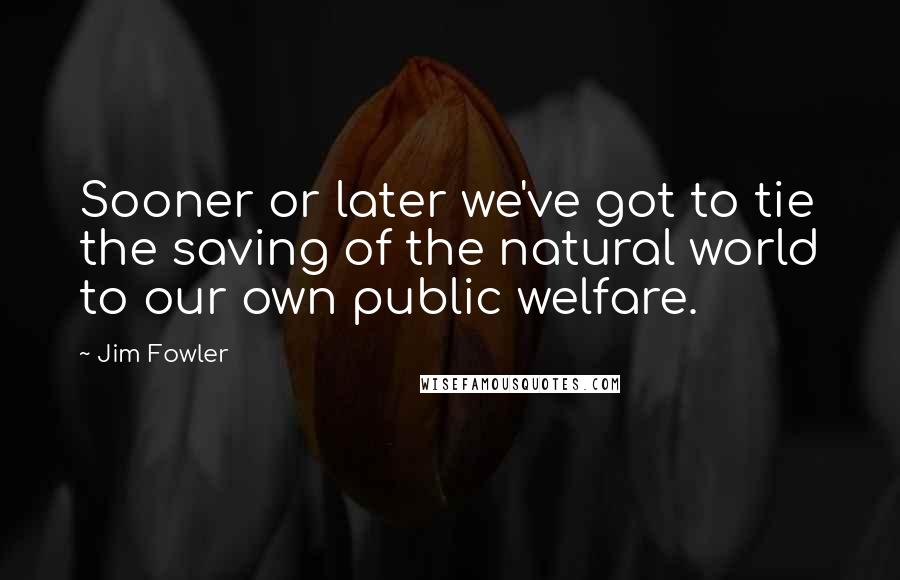 Sooner or later we've got to tie the saving of the natural world to our own public welfare.

~ Jim Fowler

WISEFAMOUSQUOTES.COM